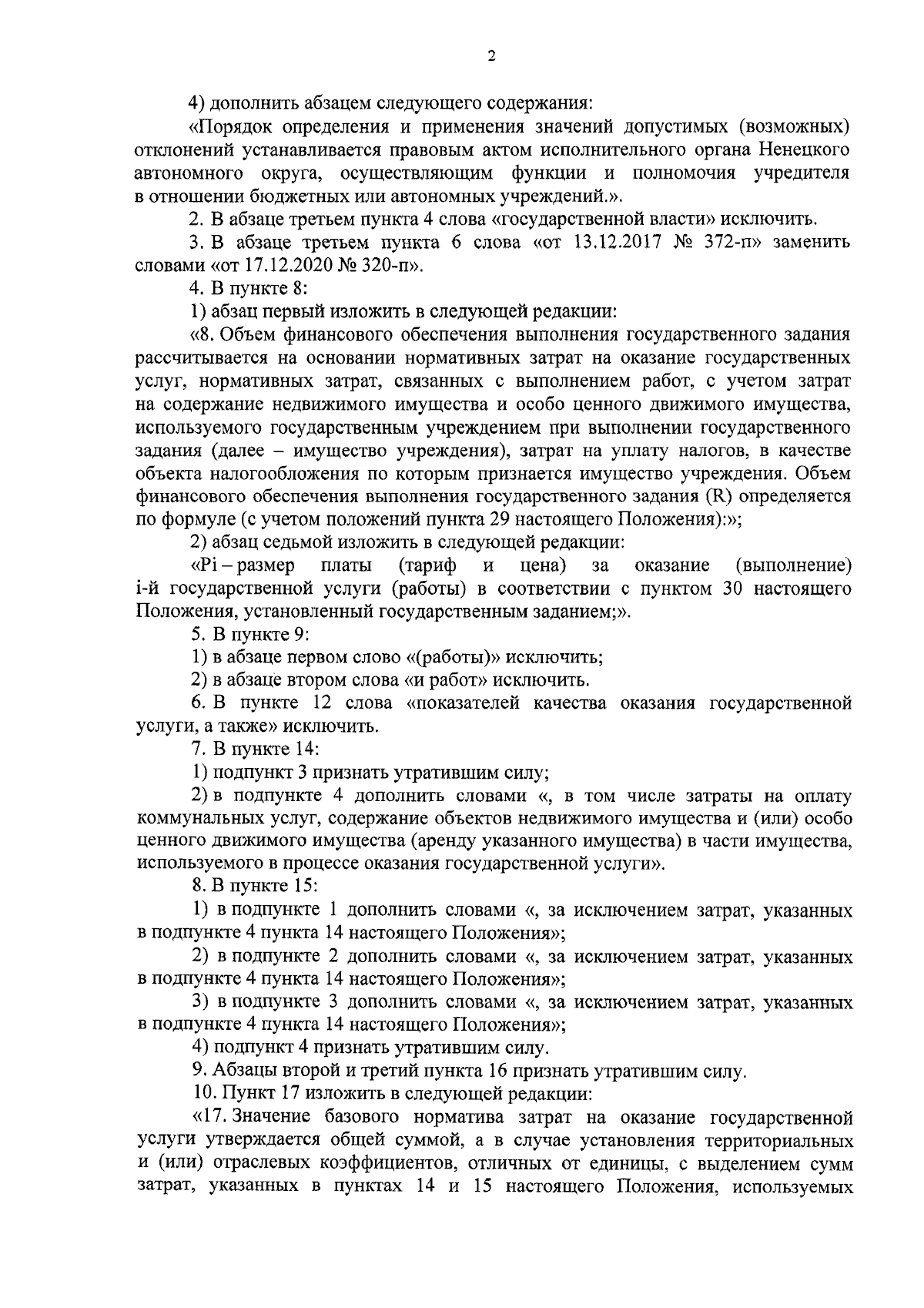 2

4) дополнить абзацем следующего содержания:

«Порядок определения и применения значений допустимых (возможных) отклонений устанавливается правовым актом исполнительного органа Ненецкого автономного округа, осуществляющим функции и полномочия учредителя в отношении бюджетных или автономных учреждений.».

2. В абзаце третьем пункта 4 слова «государственной власти» исключить.

3. В абзаце третьем пункта 6 слова «от 13.12.2017 № 372-п» заменить словами «от 17.12.2020 № 320-п».

4. В пункте 8:

1) абзац первый изложить в следующей редакции:

«8. Объем финансового обеспечения выполнения государственного задания рассчитывается на основании нормативных затрат на оказание государственных услуг, нормативных затрат, связанных с выполнением работ, с учетом затрат на содержание недвижимого имущества и особо ценного движимого имущества, используемого государственным учреждением при выполнении государственного задания (далее – имущество учреждения), затрат на уплату налогов, в качестве объекта налогообложения по которым признается имущество учреждения. Объем финансового обеспечения выполнения государственного задания (R) определяется по формуле (с учетом положений пункта 29 настоящего Положения):»;

2) абзац седьмой изложить в следующей редакции:

«Pi – размер платы (тариф и цена) за оказание (выполнение) i-й государственной услуги (работы) в соответствии с пунктом 30 настоящего Положения, установленный государственным заданием;».

5. В пункте 9:

1) в абзаце первом слово «(работы)» исключить;

2) в абзаце втором слова «и работ» исключить.

6. В пункте 12 слова «показателей качества оказания государственной услуги, а также» исключить.

7. В пункте 14:

1) подпункт 3 признать утратившим силу;

2) в подпункте 4 дополнить словами «, в том числе затраты на оплату коммунальных услуг, содержание объектов недвижимого имущества и (или) особо ценного движимого имущества (аренду указанного имущества) в части имущества, используемого в процессе оказания государственной услуги».

8. В пункте 15:

1) в подпункте 1 дополнить словами «, за исключением затрат, указанных в подпункте 4 пункта 14 настоящего Положения»;

2) в подпункте 2 дополнить словами «, за исключением затрат, указанных в подпункте 4 пункта 14 настоящего Положения»;

3) в подпункте 3 дополнить словами «, за исключением затрат, указанных в подпункте 4 пункта 14 настоящего Положения»;

4) подпункт 4 признать утратившим силу.

9. Абзацы второй и третий пункта 16 признать утратившим силу.

10. Пункт 17 изложить в следующей редакции:

«17. Значение базового норматива затрат на оказание государственной услуги утверждается общей суммой, а в случае установления территориальных и (или) отраслевых коэффициентов, отличных от единицы, с выделением сумм затрат, указанных в пунктах 14 и 15 настоящего Положения, используемых